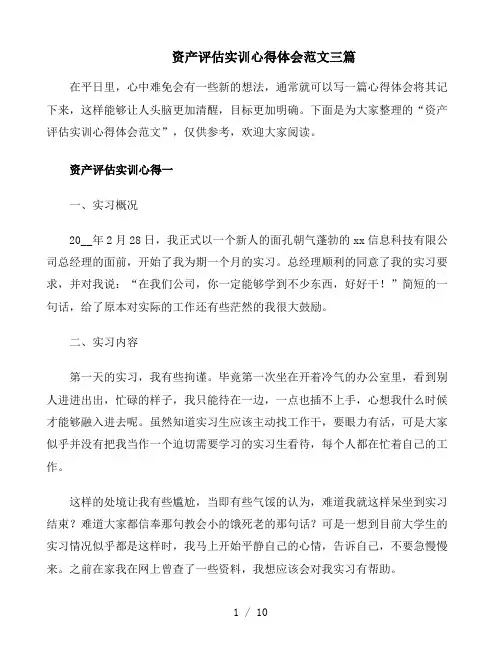 资产评估实训心得体会范文三篇

在平日里，心中难免会有一些新的想法，通常就可以写一篇心得体会将其记下来，这样能够让人头脑更加清醒，目标更加明确。下面是为大家整理的“资产评估实训心得体会范文”，仅供参考，欢迎大家阅读。

资产评估实训心得一

一、实习概况

20__年2月28日，我正式以一个新人的面孔朝气蓬勃的xx信息科技有限公司总经理的面前，开始了我为期一个月的实习。总经理顺利的同意了我的实习要求，并对我说：“在我们公司，你一定能够学到不少东西，好好干！”简短的一句话，给了原本对实际的工作还有些茫然的我很大鼓励。

二、实习内容

第一天的实习，我有些拘谨。毕竟第一次坐在开着冷气的办公室里，看到别人进进出出，忙碌的样子，我只能待在一边，一点也插不上手，心想我什么时候才能够融入进去呢。虽然知道实习生应该主动找工作干，要眼力有活，可是大家似乎并没有把我当作一个迫切需要学习的实习生看待，每个人都在忙着自己的工作。

这样的处境让我有些尴尬，当即有些气馁的认为，难道我就这样呆坐到实习结束？难道大家都信奉那句教会小的饿死老的那句话？可是一想到目前大学生的实习情况似乎都是这样时，我马上开始平静自己的心情，告诉自己，不要急慢慢来。之前在家我在网上曾查了一些资料，我想应该会对我实习有帮助。

1 / 10